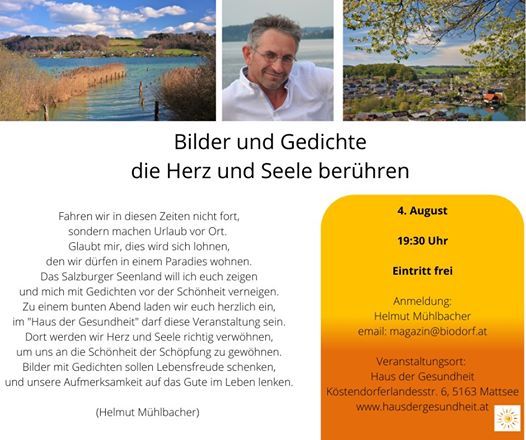 Bilder und Gedichte
die Herz und Seele berühren

Fahren wir in diesen Zeiten nicht fort,
sondern machen Urlaub vor Ort.
Glaubt mir, dies wird sich lohnen,
den wir dürfen in einem Paradies wohnen.
Das Salzburger Seenland will ich euch zeigen
und mich mit Gedichten vor der Schönheit verneigen.
Zu einem bunten Abend laden wir euch herzlich ein,
im "Haus der Gesundheit" darf diese Veranstaltung sein.
Dort werden wir Herz und Seele richtig verwöhnen,
um uns an die Schönheit der Schöpfung zu gewöhnen.
Bilder mit Gedichten sollen Lebensfreude schenken,
und unsere Aufmerksamkeit auf das Gute im Leben lenken.

(Helmut Mühlbacher)

4. August

19:30 Uhr

Eintritt frei

Anmeldung:
Helmut Mühlbacher
email: magazin@biodorf.at

Veranstaltungsort:
Haus der Gesundheit
Köstendorferlandesstr. 6, 5163 Mattsee
www.hausdergesundheit.at